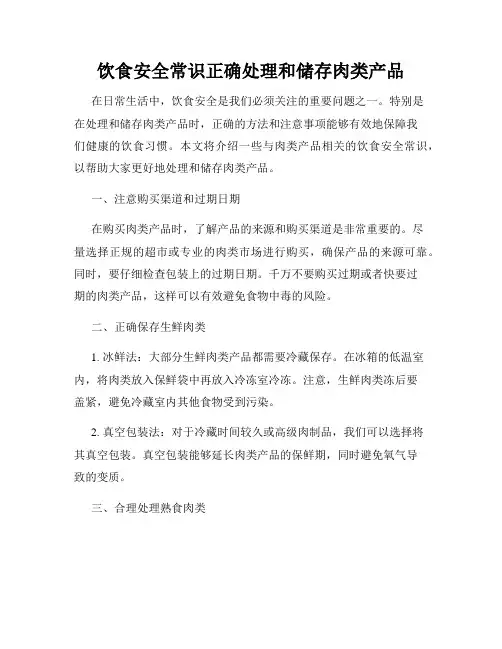 饮食安全常识正确处理和储存肉类产品

在日常生活中，饮食安全是我们必须关注的重要问题之一。特别是在处理和储存肉类产品时，正确的方法和注意事项能够有效地保障我们健康的饮食习惯。本文将介绍一些与肉类产品相关的饮食安全常识，以帮助大家更好地处理和储存肉类产品。

一、注意购买渠道和过期日期

在购买肉类产品时，了解产品的来源和购买渠道是非常重要的。尽量选择正规的超市或专业的肉类市场进行购买，确保产品的来源可靠。同时，要仔细检查包装上的过期日期。千万不要购买过期或者快要过期的肉类产品，这样可以有效避免食物中毒的风险。

二、正确保存生鲜肉类

1. 冰鲜法：大部分生鲜肉类产品都需要冷藏保存。在冰箱的低温室内，将肉类放入保鲜袋中再放入冷冻室冷冻。注意，生鲜肉类冻后要盖紧，避免冷藏室内其他食物受到污染。

2. 真空包装法：对于冷藏时间较久或高级肉制品，我们可以选择将其真空包装。真空包装能够延长肉类产品的保鲜期，同时避免氧气导致的变质。

三、合理处理熟食肉类